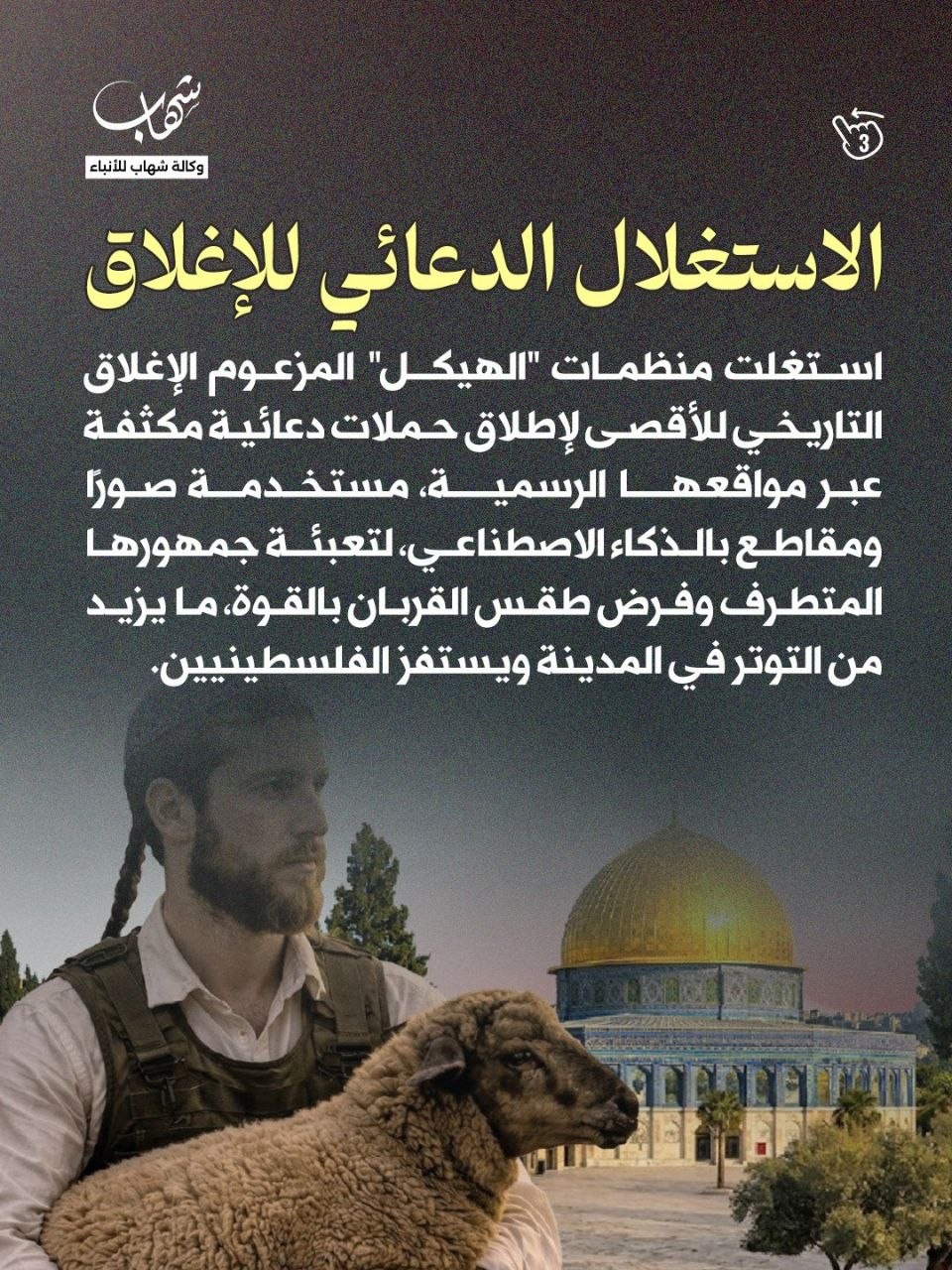 شهاب
وكالة شهاب للأنباء

3

الاستغلال الدعائي للإغلاق

استغلت منظمات "الهيكل" المزعوم الإغلاق التاريخي للأقصى لإطلاق حملات دعائية مكثفة عبر مواقعها الرسمية، مستخدمة صورًا ومقاطع بالذكاء الاصطناعي، لتعبئة جمهورها المتطرف وفرض طقس القربان بالقوة، ما يزيد من التوتر في المدينة ويستفز الفلسطينيين.